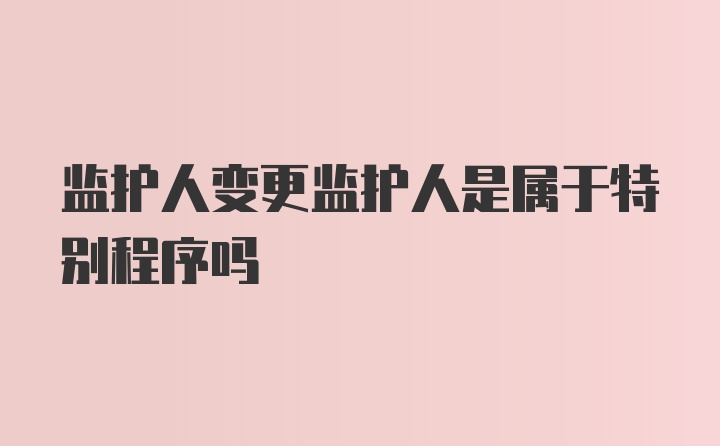 监护人变更监护人是属于特别程序吗